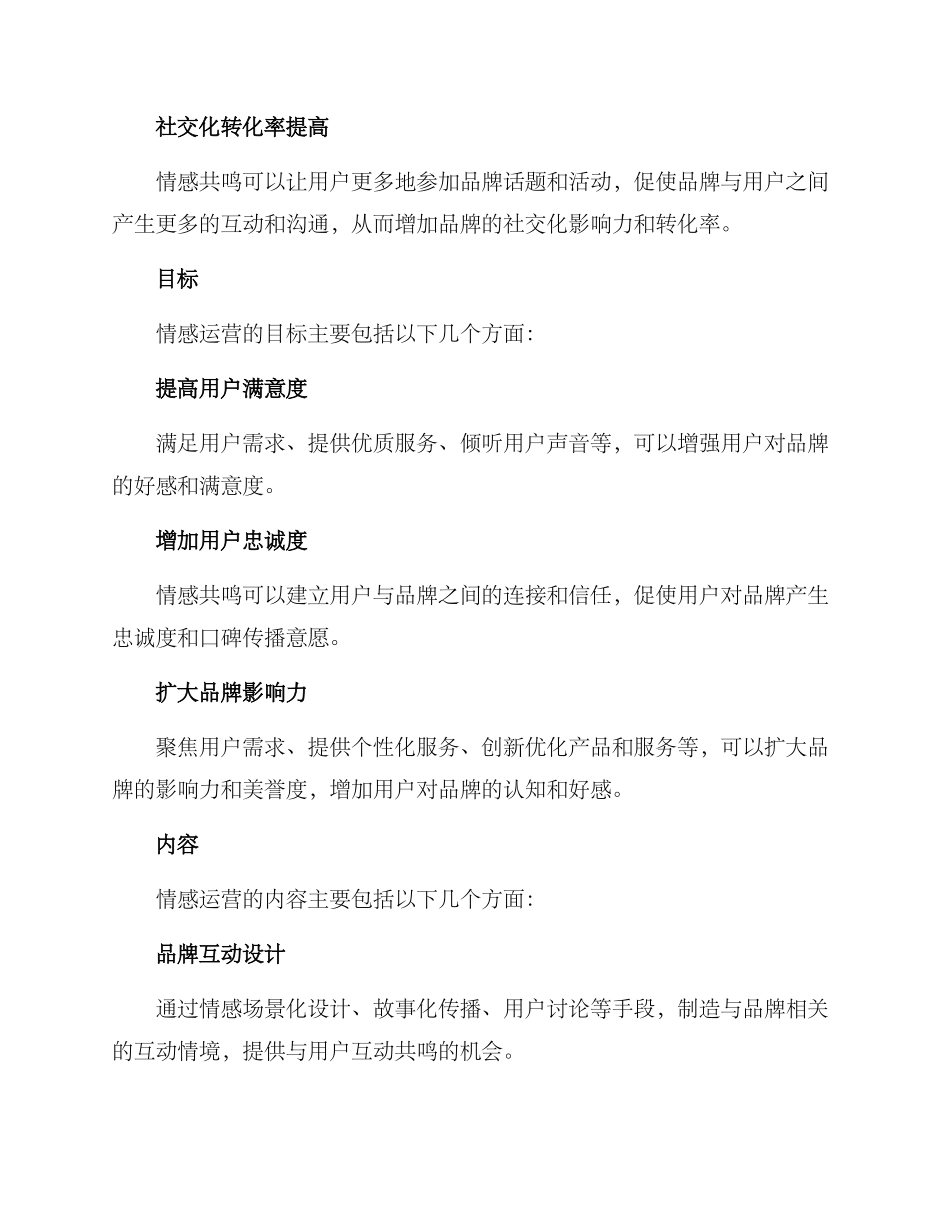 社交化转化率提高

情感共鸣可以让用户更多地参加品牌话题和活动，促使品牌与用户之间产生更多的互动和沟通，从而增加品牌的社交化影响力和转化率。

目标

情感运营的目标主要包括以下几个方面：

提高用户满意度

满足用户需求、提供优质服务、倾听用户声音等，可以增强用户对品牌的好感和满意度。

增加用户忠诚度

情感共鸣可以建立用户与品牌之间的连接和信任，促使用户对品牌产生忠诚度和口碑传播意愿。

扩大品牌影响力

聚焦用户需求、提供个性化服务、创新优化产品和服务等，可以扩大品牌的影响力和美誉度，增加用户对品牌的认知和好感。

内容

情感运营的内容主要包括以下几个方面：

品牌互动设计

通过情感场景化设计、故事化传播、用户讨论等手段，制造与品牌相关的互动情境，提供与用户互动共鸣的机会。